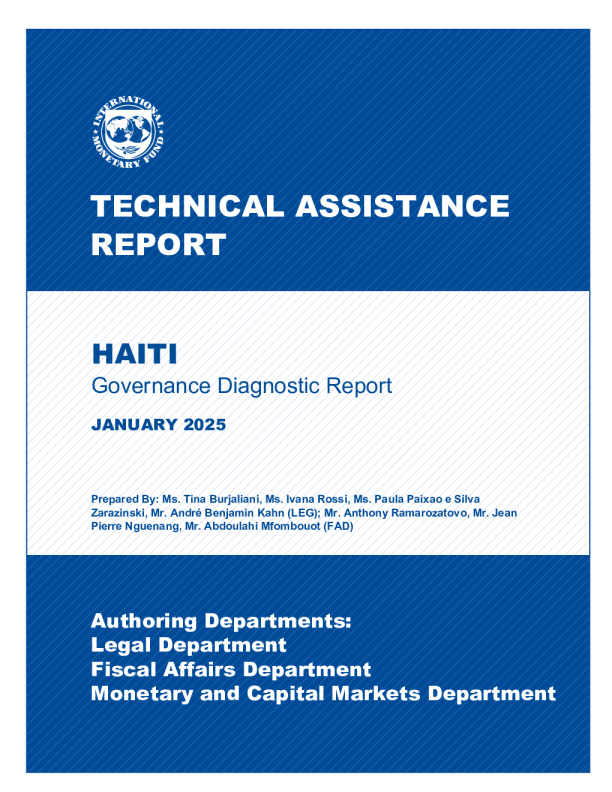 INTERNATIONAL MONETARY FUND

TECHNICAL ASSISTANCE REPORT

HAITI
Governance Diagnostic Report

JANUARY 2025

Prepared By: Ms. Tina Burjaliani, Ms. Ivana Rossi, Ms. Paula Paixao e Silva Zarazinski, Mr. André Benjamin Kahn (LEG); Mr. Anthony Ramarozatovo, Mr. Jean Pierre Nguenang, Mr. Abdoulahi Mfombouot (FAD)

Authoring Departments:
Legal Department
Fiscal Affairs Department
Monetary and Capital Markets Department